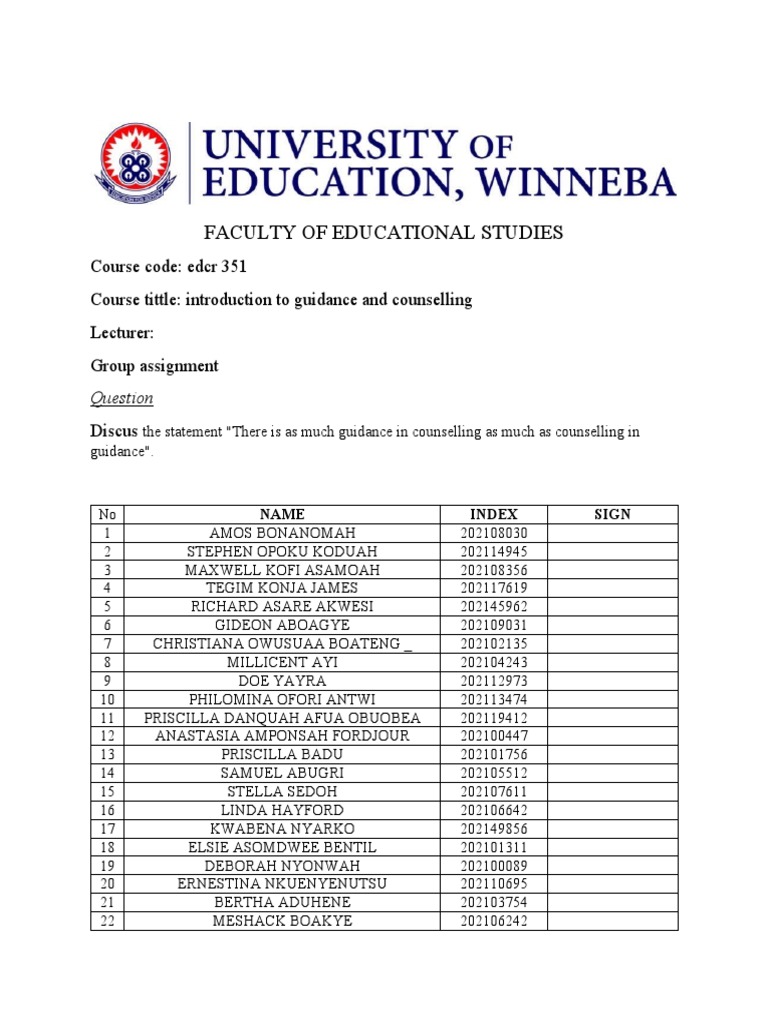 UNIVERSITY OF EDUCATION, WINNEBA

FACULTY OF EDUCATIONAL STUDIES

Course code: edcr 351

Course tittle: introduction to guidance and counselling

Lecturer:

Group assignment

Question

Discus the statement "There is as much guidance in counselling as much as counselling in guidance".

| No | NAME | INDEX | SIGN |
|---|---|---|---|
| 1 | AMOS BONANOMAH | 202108030 | |
| 2 | STEPHEN OPOKU KODUAH | 202114945 | |
| 3 | MAXWELL KOFI ASAMOAH | 202108356 | |
| 4 | TEGIM KONJA JAMES | 202117619 | |
| 5 | RICHARD ASARE AKWESI | 202145962 | |
| 6 | GIDEON ABOAGYE | 202109031 | |
| 7 | CHRISTIANA OWUSUAA BOATENG _ | 202102135 | |
| 8 | MILLICENT AYI | 202104243 | |
| 9 | DOE YAYRA | 202112973 | |
| 10 | PHILOMINA OFORI ANTWI | 202113474 | |
| 11 | PRISCILLA DANQUAH AFUA OBUOBEA | 202119412 | |
| 12 | ANASTASIA AMPONSAH FORDJOUR | 202100447 | |
| 13 | PRISCILLA BADU | 202101756 | |
| 14 | SAMUEL ABUGRI | 202105512 | |
| 15 | STELLA SEDOH | 202107611 | |
| 16 | LINDA HAYFORD | 202106642 | |
| 17 | KWABENA NYARKO | 202149856 | |
| 18 | ELSIE ASOMDWEE BENTIL | 202101311 | |
| 19 | DEBORAH NYONWAH | 202100089 | |
| 20 | ERNESTINA NKUENYENUTSU | 202110695 | |
| 21 | BERTHA ADUHENE | 202103754 | |
| 22 | MESHACK BOAKYE | 202106242 | |